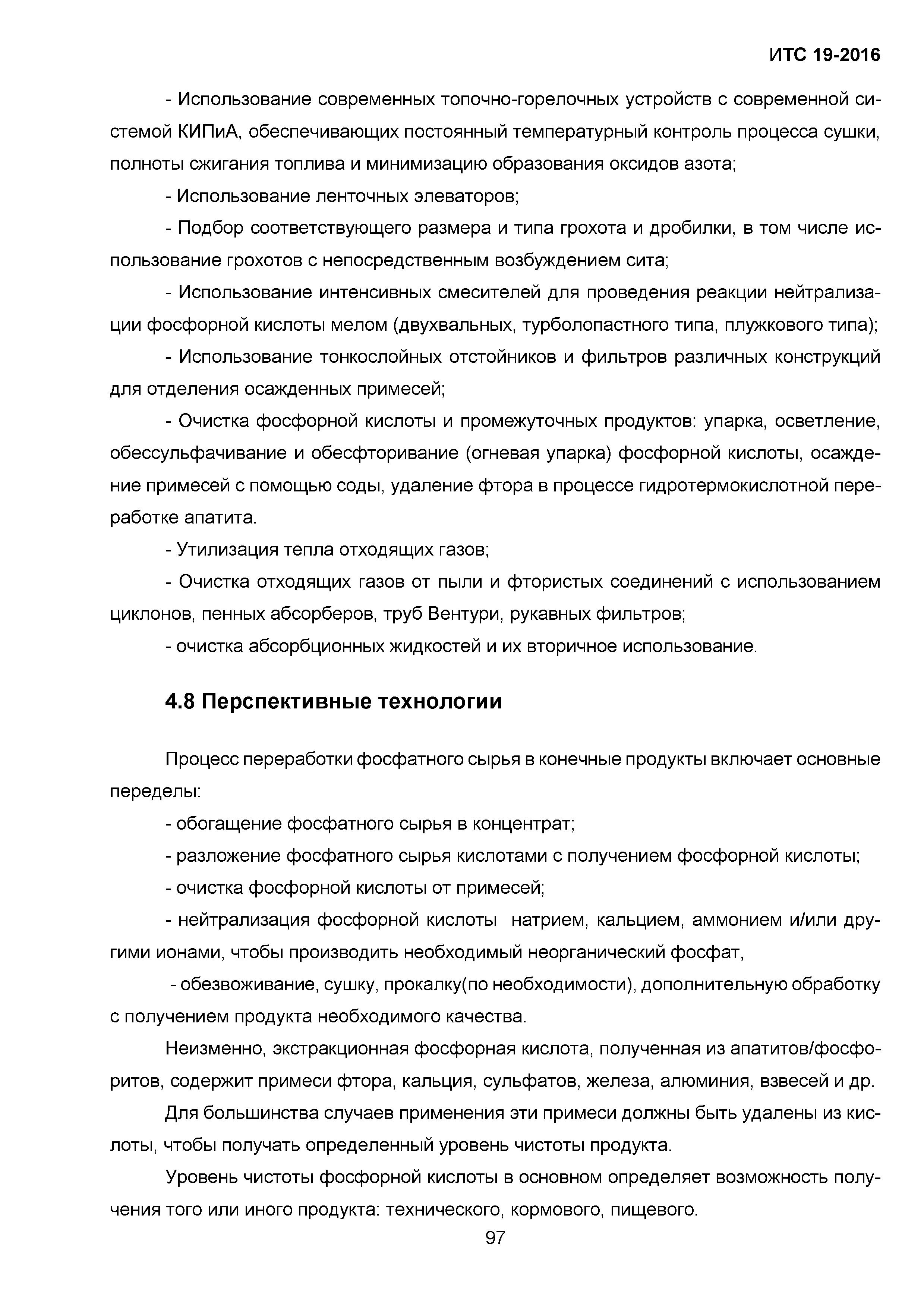 ИТС 19-2016

- Использование современных топочно-горелочных устройств с современной системой КИПиА, обеспечивающих постоянный температурный контроль процесса сушки, полноты сжигания топлива и минимизацию образования оксидов азота;

- Использование ленточных элеваторов;

- Подбор соответствующего размера и типа грохота и дробилки, в том числе использование грохотов с непосредственным возбуждением сита;

- Использование интенсивных смесителей для проведения реакции нейтрализации фосфорной кислоты мелом (двухвальных, турболопастного типа, плужкового типа);

- Использование тонкослойных отстойников и фильтров различных конструкций для отделения осажденных примесей;

- Очистка фосфорной кислоты и промежуточных продуктов: упарка, осветление, обессульфачивание и обесфторивание (огневая упарка) фосфорной кислоты, осаждение примесей с помощью соды, удаление фтора в процессе гидротермокислотной переработке апатита.

- Утилизация тепла отходящих газов;

- Очистка отходящих газов от пыли и фтористых соединений с использованием циклонов, пенных абсорберов, труб Вентури, рукавных фильтров;

- очистка абсорбционных жидкостей и их вторичное использование.

4.8 Перспективные технологии

Процесс переработки фосфатного сырья в конечные продукты включает основные переделы:

- обогащение фосфатного сырья в концентрат;

- разложение фосфатного сырья кислотами с получением фосфорной кислоты;

- очистка фосфорной кислоты от примесей;

- нейтрализация фосфорной кислоты натрием, кальцием, аммонием и/или другими ионами, чтобы производить необходимый неорганический фосфат,

- обезвоживание, сушку, прокалку(по необходимости), дополнительную обработку с получением продукта необходимого качества.

Неизменно, экстракционная фосфорная кислота, полученная из апатитов/фосфоритов, содержит примеси фтора, кальция, сульфатов, железа, алюминия, взвесей и др.

Для большинства случаев применения эти примеси должны быть удалены из кислоты, чтобы получать определенный уровень чистоты продукта.

Уровень чистоты фосфорной кислоты в основном определяет возможность получения того или иного продукта: технического, кормового, пищевого.

97